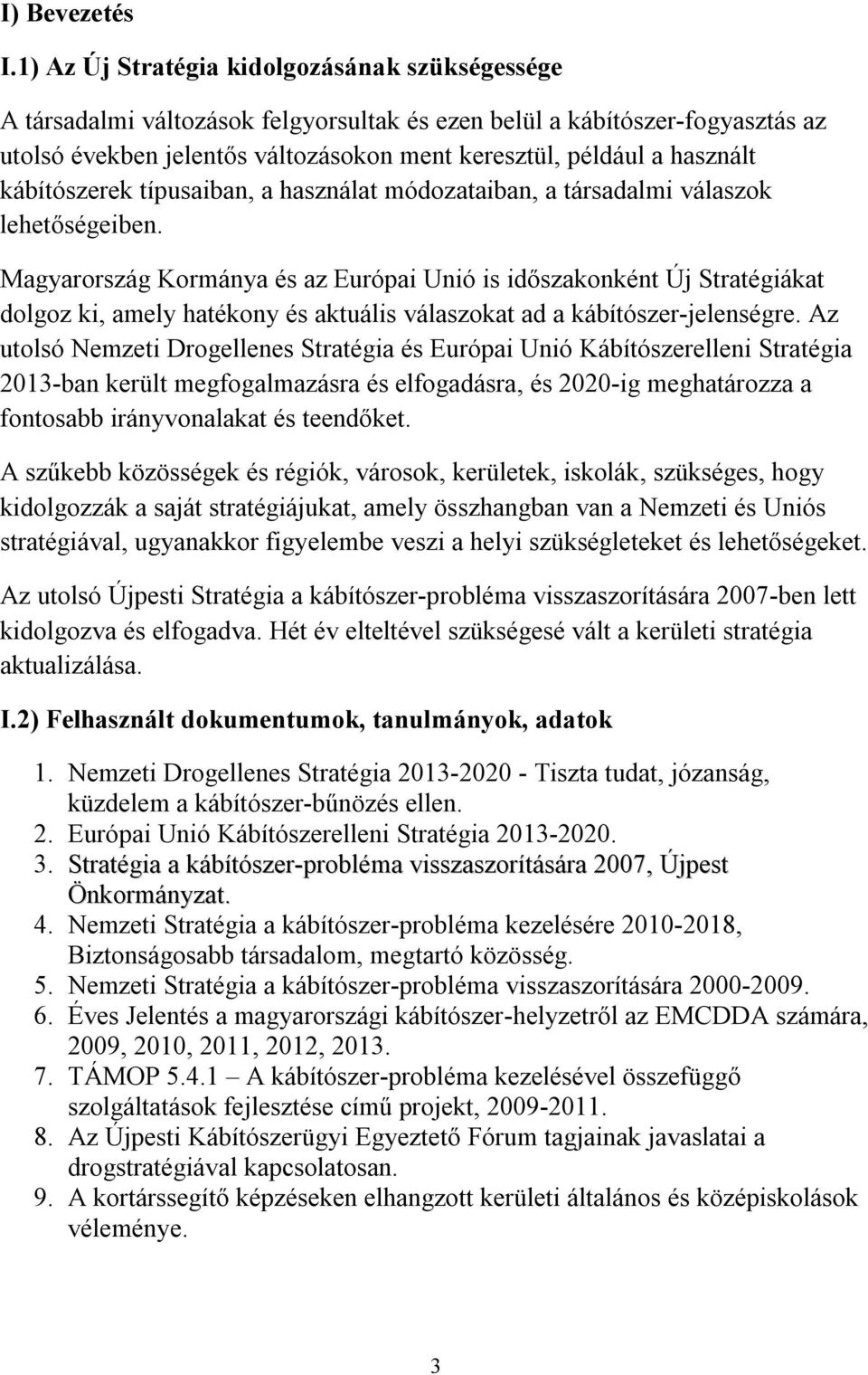 I) Bevezetés

I.1) Az Új Stratégia kidolgozásának szükségessége

A társadalmi változások felgyorsultak és ezen belül a kábítószer-fogyasztás az utolsó években jelentős változásokon ment keresztül, például a használt kábítószerek típusaiban, a használat módozataiban, a társadalmi válaszok lehetőségeiben.

Magyarország Kormánya és az Európai Unió is időszakonként Új Stratégiákat dolgoz ki, amely hatékony és aktuális válaszokat ad a kábítószer-jelenségre. Az utolsó Nemzeti Drogellenes Stratégia és Európai Unió Kábítószerelleni Stratégia 2013-ban került megfogalmazásra és elfogadásra, és 2020-ig meghatározza a fontosabb irányvonalakat és teendőket.

A szűkebb közösségek és régiók, városok, kerületek, iskolák, szükséges, hogy kidolgozzák a saját stratégiájukat, amely összhangban van a Nemzeti és Uniós stratégiával, ugyanakkor figyelembe veszi a helyi szükségleteket és lehetőségeket.

Az utolsó Újpesti Stratégia a kábítószer-probléma visszaszorítására 2007-ben lett kidolgozva és elfogadva. Hét év elteltével szükségesé vált a kerületi stratégia aktualizálása.

I.2) Felhasznált dokumentumok, tanulmányok, adatok

1. Nemzeti Drogellenes Stratégia 2013-2020 - Tiszta tudat, józanság, küzdelem a kábítószer-bűnözés ellen.
2. Európai Unió Kábítószerelleni Stratégia 2013-2020.
3. Stratégia a kábítószer-probléma visszaszorítására 2007, Újpest Önkormányzat.
4. Nemzeti Stratégia a kábítószer-probléma kezelésére 2010-2018, Biztonságosabb társadalom, megtartó közösség.
5. Nemzeti Stratégia a kábítószer-probléma visszaszorítására 2000-2009.
6. Éves Jelentés a magyarországi kábítószer-helyzetről az EMCDDA számára, 2009, 2010, 2011, 2012, 2013.
7. TÁMOP 5.4.1 – A kábítószer-probléma kezelésével összefüggő szolgáltatások fejlesztése című projekt, 2009-2011.
8. Az Újpesti Kábítószerügyi Egyeztető Fórum tagjainak javaslatai a drogstratégiával kapcsolatosan.
9. A kortárssegítő képzéseken elhangzott kerületi általános és középiskolások véleménye.

3